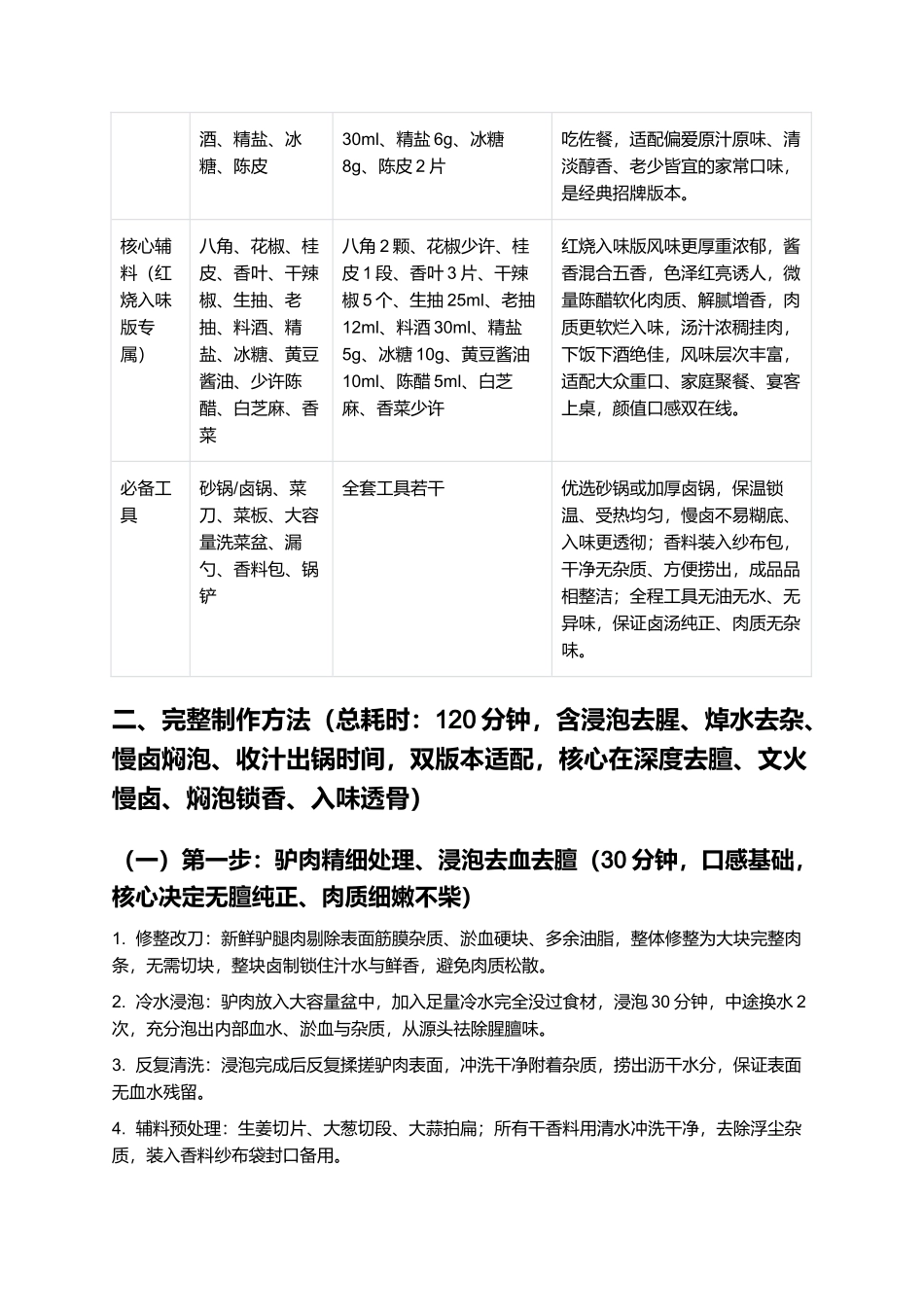 |  | 酒、精盐、冰糖、陈皮 | 30ml、精盐6g、冰糖8g、陈皮2片 | 吃佐餐，适配偏爱原汁原味、清淡醇香、老少皆宜的家常口味，是经典招牌版本。 |
|---|---|---|---|
| 核心辅料（红烧入味版专属） | 八角、花椒、桂皮、香叶、干辣椒、生抽、老抽、料酒、精盐、冰糖、黄豆酱油、少许陈醋、白芝麻、香菜 | 八角2颗、花椒少许、桂皮1段、香叶3片、干辣椒5个、生抽25ml、老抽12ml、料酒30ml、精盐5g、冰糖10g、黄豆酱油10ml、陈醋5ml、白芝麻、香菜少许 | 红烧入味版风味更厚重浓郁，酱香混合五香，色泽红亮诱人，微量陈醋软化肉质、解腻增香，肉质更软烂入味，汤汁浓稠挂肉，下饭下酒绝佳，风味层次丰富，适配大众重口、家庭聚餐、宴客上桌，颜值口感双在线。 |
| 必备工具 | 砂锅/卤锅、菜刀、菜板、大容量洗菜盆、漏勺、香料包、锅铲 | 全套工具若干 | 优选砂锅或加厚卤锅，保温锁温、受热均匀，慢卤不易糊底、入味更透彻；香料装入纱布包，干净无杂质、方便捞出，成品品相整洁；全程工具无油无水、无异味，保证卤汤纯正、肉质无杂味。 |

二、完整制作方法（总耗时：120分钟，含浸泡去腥、焯水去杂、慢卤焖泡、收汁出锅时间，双版本适配，核心在深度去膻、文火慢卤、焖泡锁香、入味透骨）

（一）第一步：驴肉精细处理、浸泡去血去膻（30分钟，口感基础，核心决定无膻纯正、肉质细嫩不柴）

1. 修整改刀：新鲜驴腿肉剔除表面筋膜杂质、淤血硬块、多余油脂，整体修整为大块完整肉条，无需切块，整块卤制锁住汁水与鲜香，避免肉质松散。

2. 冷水浸泡：驴肉放入大容量盆中，加入足量冷水完全没过食材，浸泡30分钟，中途换水2次，充分泡出内部血水、淤血与杂质，从源头祛除腥膻味。

3. 反复清洗：浸泡完成后反复揉搓驴肉表面，冲洗干净附着杂质，捞出沥干水分，保证表面无血水残留。

4. 辅料预处理：生姜切片、大葱切段、大蒜拍扁；所有干香料用清水冲洗干净，去除浮尘杂质，装入香料纱布袋封口备用。